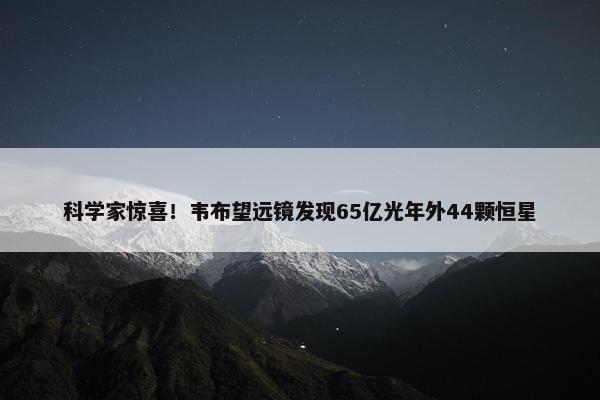 科学家惊喜！韦布望远镜发现65亿光年外44颗恒星